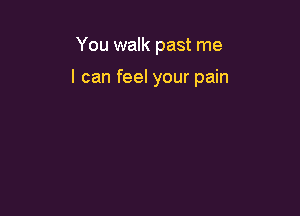 You walk past me
I can feel your pain